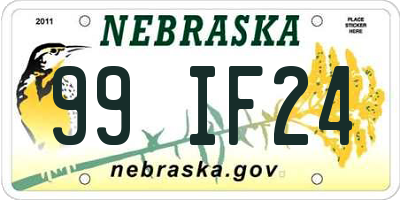 2011

NEBRASKA

PLACE STICKER HERE

99 IF24

nebraska.gov